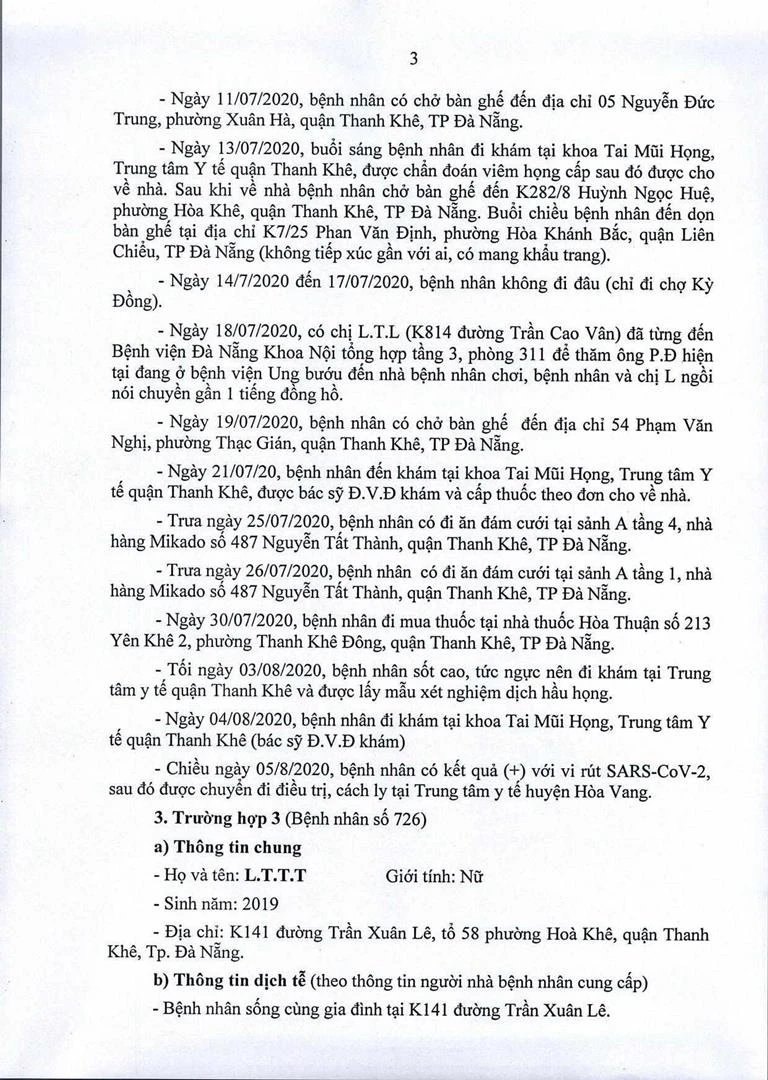 3

- Ngày 11/07/2020, bệnh nhân có chở bàn ghế đến địa chỉ 05 Nguyễn Đức Trung, phường Xuân Hà, quận Thanh Khê, TP Đà Nẵng.

- Ngày 13/07/2020, buổi sáng bệnh nhân đi khám tại khoa Tai Mũi Họng, Trung tâm Y tế quận Thanh Khê, được chẩn đoán viêm họng cấp sau đó được cho về nhà. Sau khi về nhà bệnh nhân chở bàn ghế đến K282/8 Huỳnh Ngọc Huệ, phường Hòa Khê, quận Thanh Khê, TP Đà Nẵng. Buổi chiều bệnh nhân đến dọn bàn ghế tại địa chỉ K7/25 Phan Văn Định, phường Hòa Khánh Bắc, quận Liên Chiểu, TP Đà Nẵng (không tiếp xúc gần với ai, có mang khẩu trang).

- Ngày 14/7/2020 đến 17/07/2020, bệnh nhân không đi đâu (chỉ đi chợ Kỳ Đồng).

- Ngày 18/07/2020, có chị L.T.L (K814 đường Trần Cao Vân) đã từng đến Bệnh viện Đà Nẵng Khoa Nội tổng hợp tầng 3, phòng 311 để thăm ông P.Đ hiện tại đang ở bệnh viện Ung bướu đến nhà bệnh nhân chơi, bệnh nhân và chị L ngồi nói chuyện gần 1 tiếng đồng hồ.

- Ngày 19/07/2020, bệnh nhân có chở bàn ghế đến địa chỉ 54 Phạm Văn Nghị, phường Thạc Gián, quận Thanh Khê, TP Đà Nẵng.

- Ngày 21/07/20, bệnh nhân đến khám tại khoa Tai Mũi Họng, Trung tâm Y tế quận Thanh Khê, được bác sỹ Đ.V.Đ khám và cấp thuốc theo đơn cho về nhà.

- Trưa ngày 25/07/2020, bệnh nhân có đi ăn đám cưới tại sảnh A tầng 4, nhà hàng Mikado số 487 Nguyễn Tất Thành, quận Thanh Khê, TP Đà Nẵng.

- Trưa ngày 26/07/2020, bệnh nhân có đi ăn đám cưới tại sảnh A tầng 1, nhà hàng Mikado số 487 Nguyễn Tất Thành, quận Thanh Khê, TP Đà Nẵng.

- Ngày 30/07/2020, bệnh nhân đi mua thuốc tại nhà thuốc Hòa Thuận số 213 Yên Khê 2, phường Thanh Khê Đông, quận Thanh Khê, TP Đà Nẵng.

- Tối ngày 03/08/2020, bệnh nhân sốt cao, tức ngực nên đi khám tại Trung tâm y tế quận Thanh Khê và được lấy mẫu xét nghiệm dịch hầu họng.

- Ngày 04/08/2020, bệnh nhân đi khám tại khoa Tai Mũi Họng, Trung tâm Y tế quận Thanh Khê (bác sỹ Đ.V.Đ khám)

- Chiều ngày 05/8/2020, bệnh nhân có kết quả (+) với vi rút SARS-CoV-2, sau đó được chuyển đi điều trị, cách ly tại Trung tâm y tế huyện Hòa Vang.

3. Trường hợp 3 (Bệnh nhân số 726)

a) Thông tin chung

- Họ và tên: L.T.T.T Giới tính: Nữ

- Sinh năm: 2019

- Địa chỉ: K141 đường Trần Xuân Lê, tổ 58 phường Hoà Khê, quận Thanh Khê, Tp. Đà Nẵng.

b) Thông tin dịch tễ (theo thông tin người nhà bệnh nhân cung cấp)

- Bệnh nhân sống cùng gia đình tại K141 đường Trần Xuân Lê.